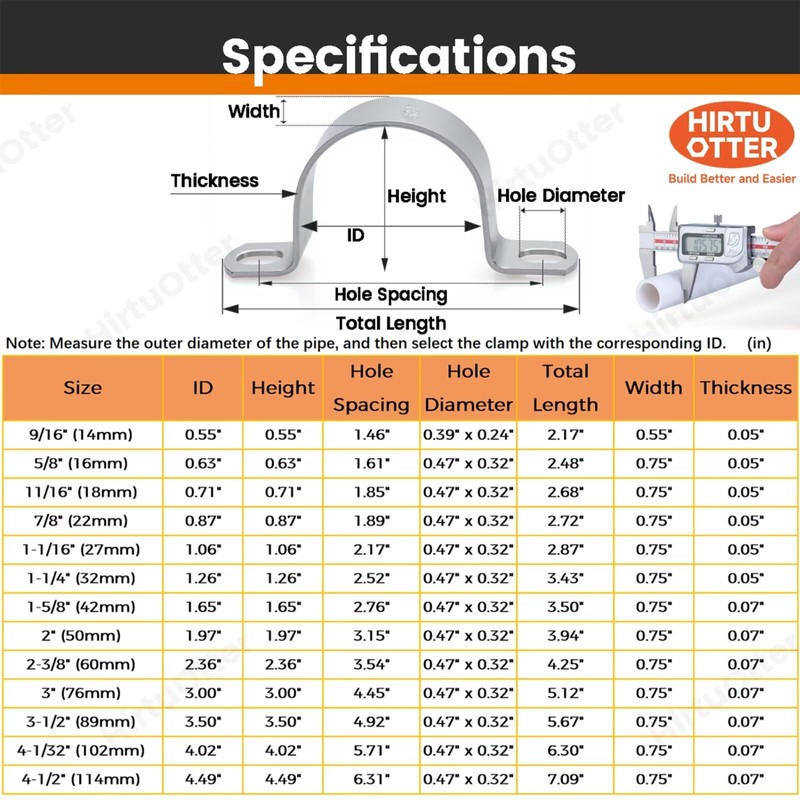 Specifications

Width

Thickness

Height

Hole Diameter

ID

Hole Spacing

Total Length

HIRTU OTTER
Build Better and Easier

HirtuOtter

Note: Measure the outer diameter of the pipe, and then select the clamp with the corresponding ID. (in)

| Size | ID | Height | Hole Spacing | Hole Diameter | Total Length | Width | Thickness |
|---|---|---|---|---|---|---|---|
| 9/16" (14mm) | 0.55" | 0.55" | 1.46" | 0.39" x 0.24" | 2.17" | 0.55" | 0.05" |
| 5/8" (16mm) | 0.63" | 0.63" | 1.61" | 0.47" x 0.32" | 2.48" | 0.75" | 0.05" |
| 11/16" (18mm) | 0.71" | 0.71" | 1.85" | 0.47" x 0.32" | 2.68" | 0.75" | 0.05" |
| 7/8" (22mm) | 0.87" | 0.87" | 1.89" | 0.47" x 0.32" | 2.72" | 0.75" | 0.05" |
| 1-1/16" (27mm) | 1.06" | 1.06" | 2.17" | 0.47" x 0.32" | 2.87" | 0.75" | 0.05" |
| 1-1/4" (32mm) | 1.26" | 1.26" | 2.52" | 0.47" x 0.32" | 3.43" | 0.75" | 0.05" |
| 1-5/8" (42mm) | 1.65" | 1.65" | 2.76" | 0.47" x 0.32" | 3.50" | 0.75" | 0.07" |
| 2" (50mm) | 1.97" | 1.97" | 3.15" | 0.47" x 0.32" | 3.94" | 0.75" | 0.07" |
| 2-3/8" (60mm) | 2.36" | 2.36" | 3.54" | 0.47" x 0.32" | 4.25" | 0.75" | 0.07" |
| 3" (76mm) | 3.00" | 3.00" | 4.45" | 0.47" x 0.32" | 5.12" | 0.75" | 0.07" |
| 3-1/2" (89mm) | 3.50" | 3.50" | 4.92" | 0.47" x 0.32" | 5.67" | 0.75" | 0.07" |
| 4-1/32" (102mm) | 4.02" | 4.02" | 5.71" | 0.47" x 0.32" | 6.30" | 0.75" | 0.07" |
| 4-1/2" (114mm) | 4.49" | 4.49" | 6.31" | 0.47" x 0.32" | 7.09" | 0.75" | 0.07" |